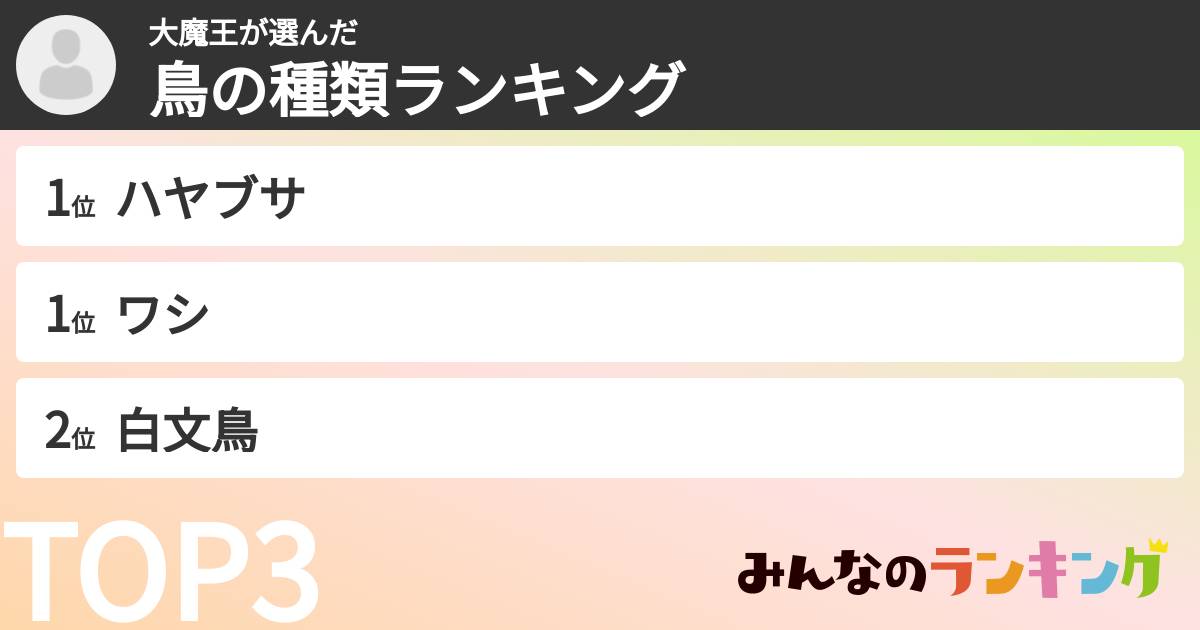 大魔王が選んだ
鳥の種類ランキング

1位 ハヤブサ

1位 ワシ

2位 白文鳥

TOP3

みんなのランキング